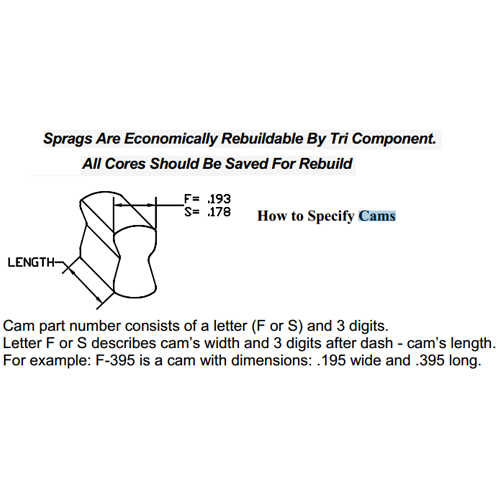 Sprags Are Economically Rebuildable By Tri Component.
All Cores Should Be Saved For Rebuild

F= .193
S= .178

How to Specify Cams

LENGTH

Cam part number consists of a letter (F or S) and 3 digits.
Letter F or S describes cam's width and 3 digits after dash - cam's length.
For example: F-395 is a cam with dimensions: .195 wide and .395 long.